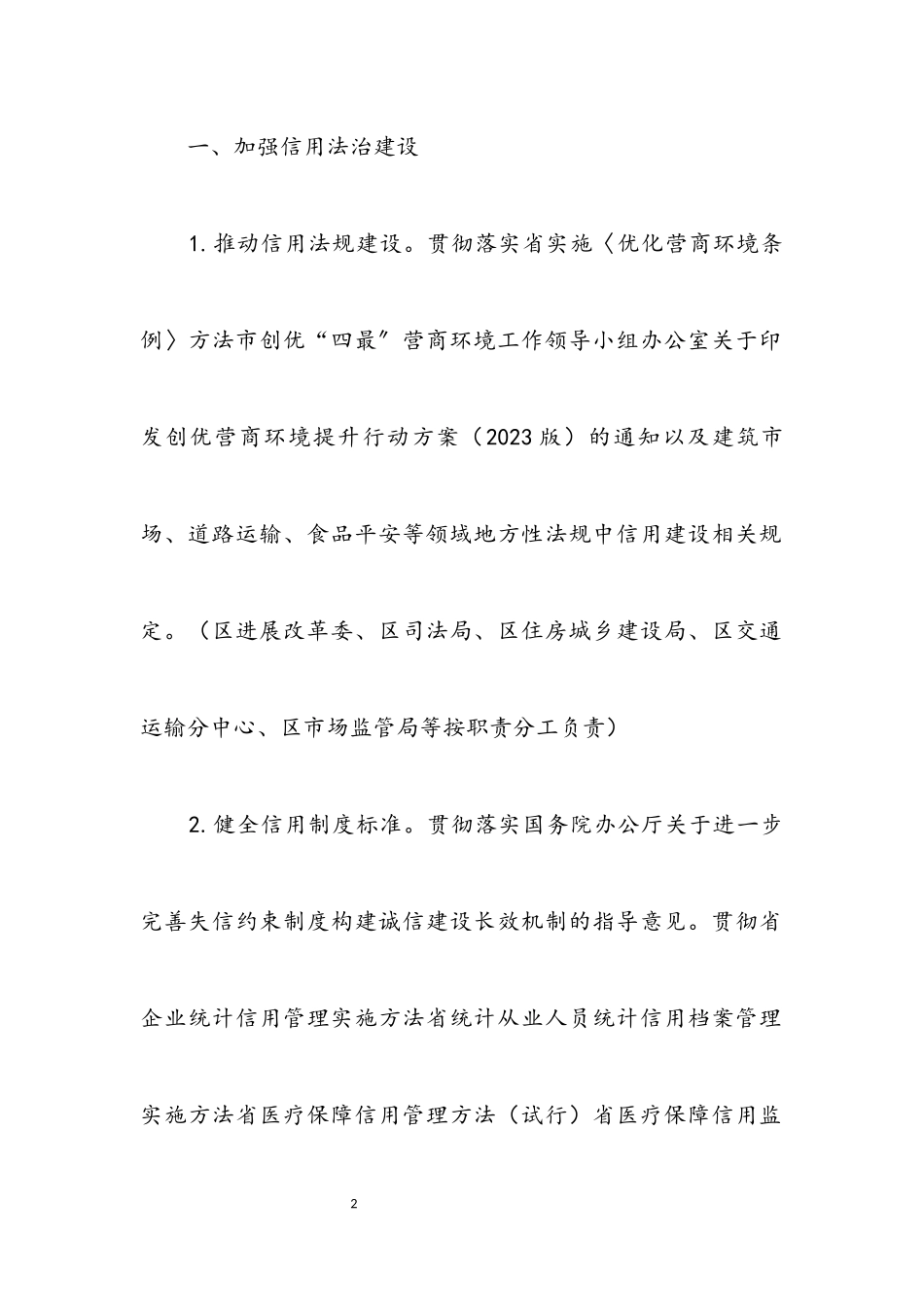 一、加强信用法治建设

1.推动信用法规建设。贯彻落实省实施〈优化营商环境条例〉方法市创优“四最”营商环境工作领导小组办公室关于印发创优营商环境提升行动方案（2023版）的通知以及建筑市场、道路运输、食品平安等领域地方性法规中信用建设相关规定。（区进展改革委、区司法局、区住房城乡建设局、区交通运输分中心、区市场监管局等按职责分工负责）

2.健全信用制度标准。贯彻落实国务院办公厅关于进一步完善失信约束制度构建诚信建设长效机制的指导意见。贯彻省企业统计信用管理实施方法省统计从业人员统计信用档案管理实施方法省医疗保障信用管理方法（试行）省医疗保障信用监

2